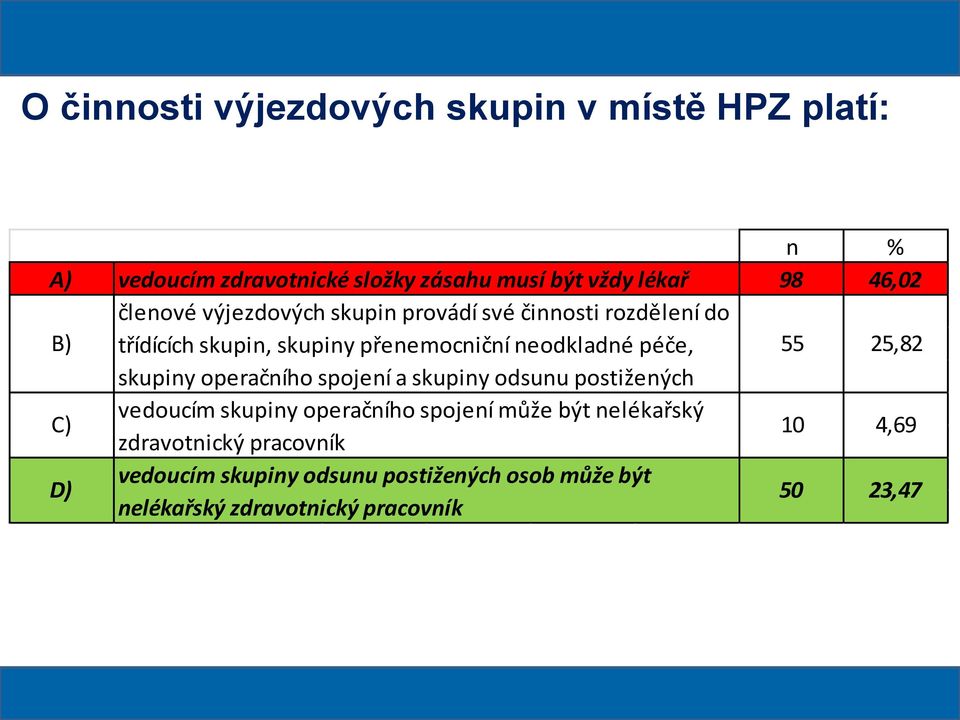 O činnosti výjezdových skupin v místě HPZ platí:

| | | n | % |
|---|---|---|---|
| A) | vedoucím zdravotnické složky zásahu musí být vždy lékař | 98 | 46,02 |
| B) | členové výjezdových skupin provádí své činnosti rozdělení do třídících skupin, skupiny přenemocniční neodkladné péče, skupiny operačního spojení a skupiny odsunu postižených | 55 | 25,82 |
| C) | vedoucím skupiny operačního spojení může být nelékařský zdravotnický pracovník | 10 | 4,69 |
| D) | vedoucím skupiny odsunu postižených osob může být nelékařský zdravotnický pracovník | 50 | 23,47 |